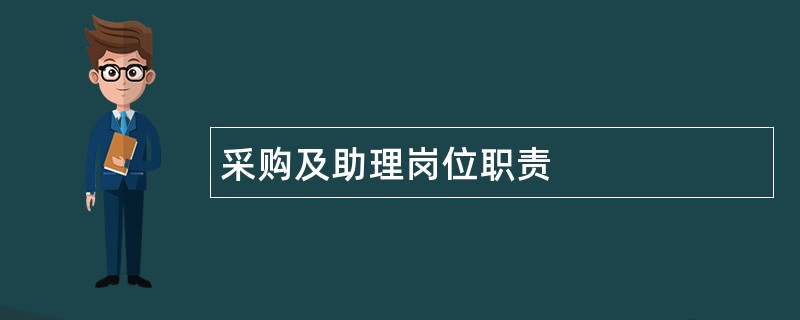 采购及助理岗位职责